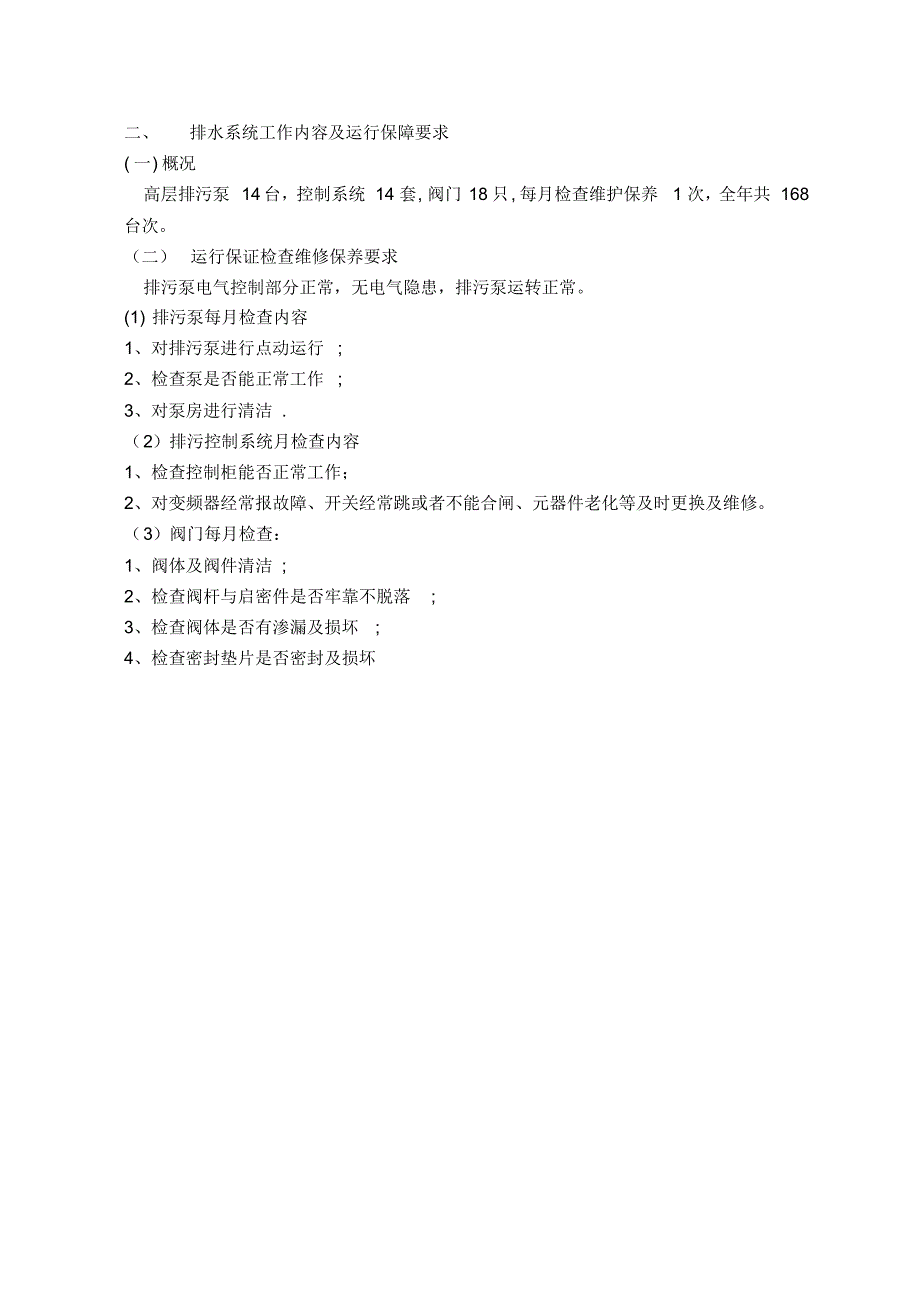 二、 排水系统工作内容及运行保障要求

(一) 概况

高层排污泵 14 台，控制系统 14 套, 阀门 18 只, 每月检查维护保养 1 次，全年共 168 台次。

（二） 运行保证检查维修保养要求

排污泵电气控制部分正常，无电气隐患，排污泵运转正常。

(1) 排污泵每月检查内容

1、对排污泵进行点动运行 ;

2、检查泵是否能正常工作 ;

3、对泵房进行清洁 .

（2）排污控制系统月检查内容

1、检查控制柜能否正常工作；

2、对变频器经常报故障、开关经常跳或者不能合闸、元器件老化等及时更换及维修。

（3）阀门每月检查：

1、阀体及阀件清洁 ;

2、检查阀杆与启密件是否牢靠不脱落 ;

3、检查阀体是否有渗漏及损坏 ;

4、检查密封垫片是否密封及损坏